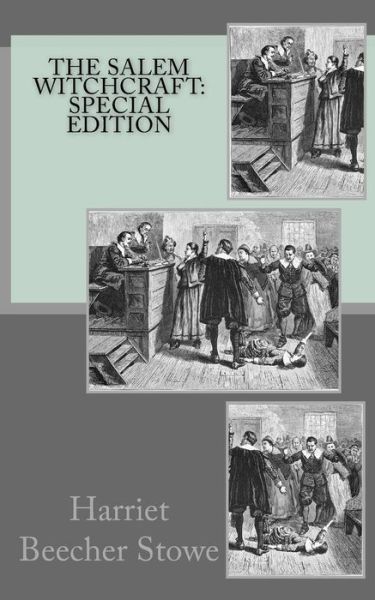 THE SALEM WITCHCRAFT: SPECIAL EDITION

Harriet Beecher Stowe